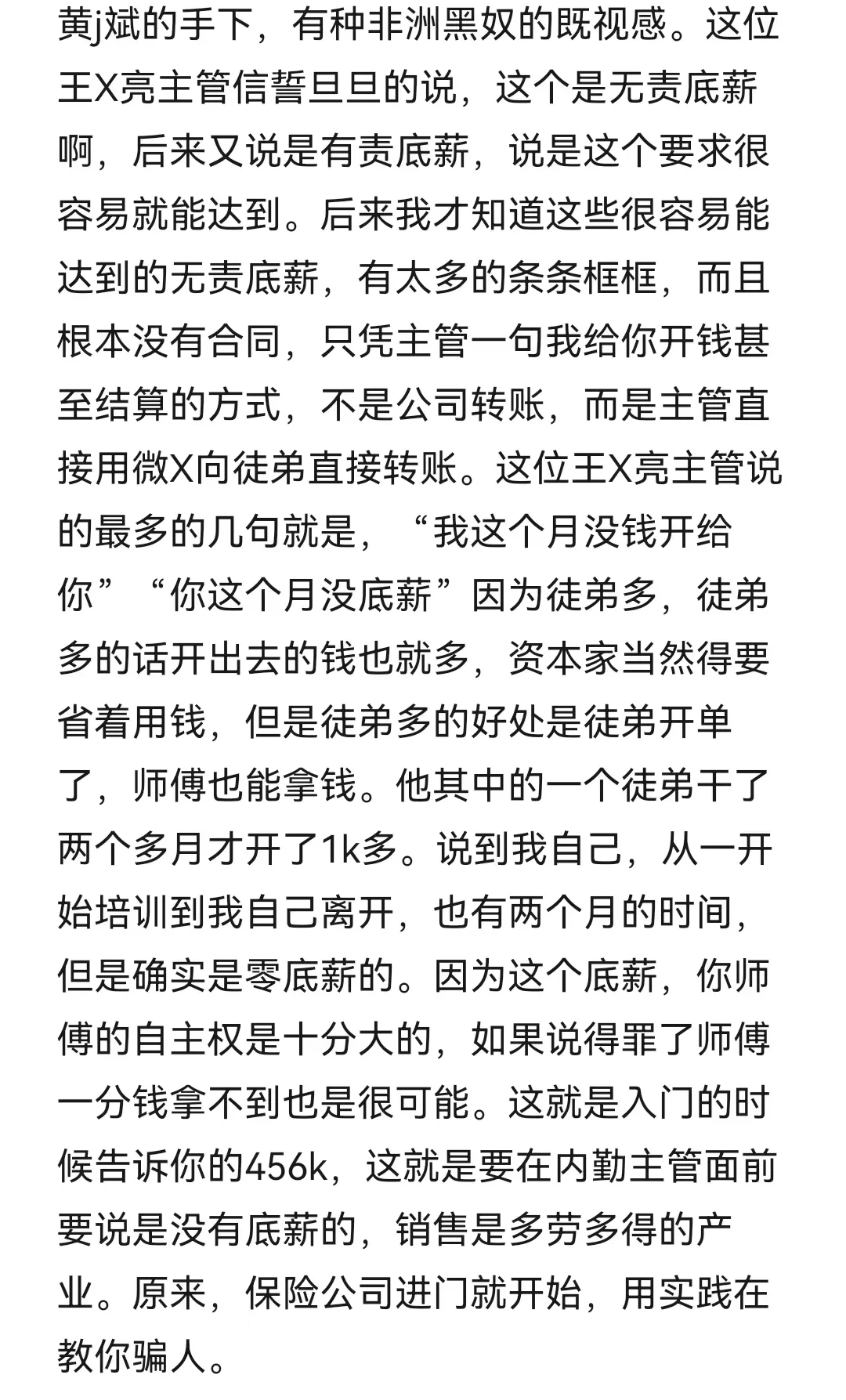 黄j斌的手下，有种非洲黑奴的既视感。这位王X亮主管信誓旦旦的说，这个是无责底薪啊，后来又说是有责底薪，说是这个要求很容易就能达到。后来我才知道这些很容易能达到的无责底薪，有太多的条条框框，而且根本没有合同，只凭主管一句我给你开钱甚至结算的方式，不是公司转账，而是主管直接用微X向徒弟直接转账。这位王X亮主管说的最多的几句就是，“我这个月没钱开给你”“你这个月没底薪”因为徒弟多，徒弟多的话开出去的钱也就多，资本家当然得要省着用钱，但是徒弟多的好处是徒弟开单了，师傅也能拿钱。他其中的一个徒弟干了两个多月才开了1k多。说到我自己，从一开始培训到我自己离开，也有两个月的时间，但是确实是零底薪的。因为这个底薪，你师傅的自主权是十分大的，如果说得罪了师傅一分钱拿不到也是很可能。这就是入门的时候告诉你的456k，这就是要在内勤主管面前要说是没有底薪的，销售是多劳多得的产业。原来，保险公司进门就开始，用实践在教你骗人。